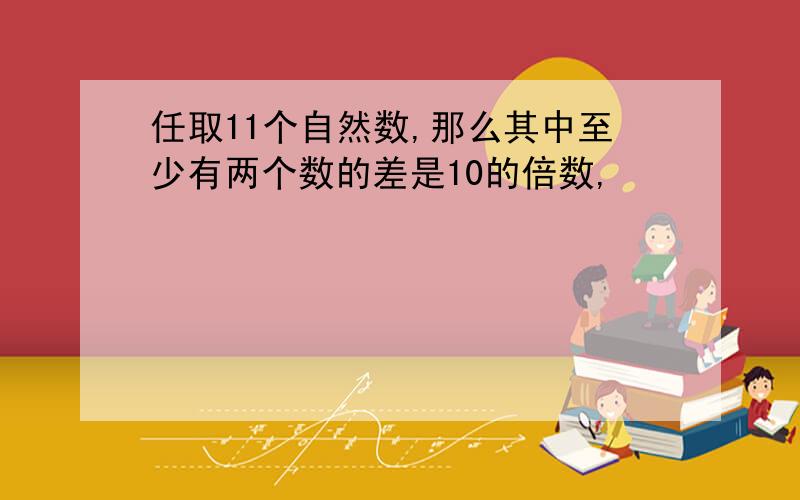 任取11个自然数,那么其中至少有两个数的差是10的倍数,